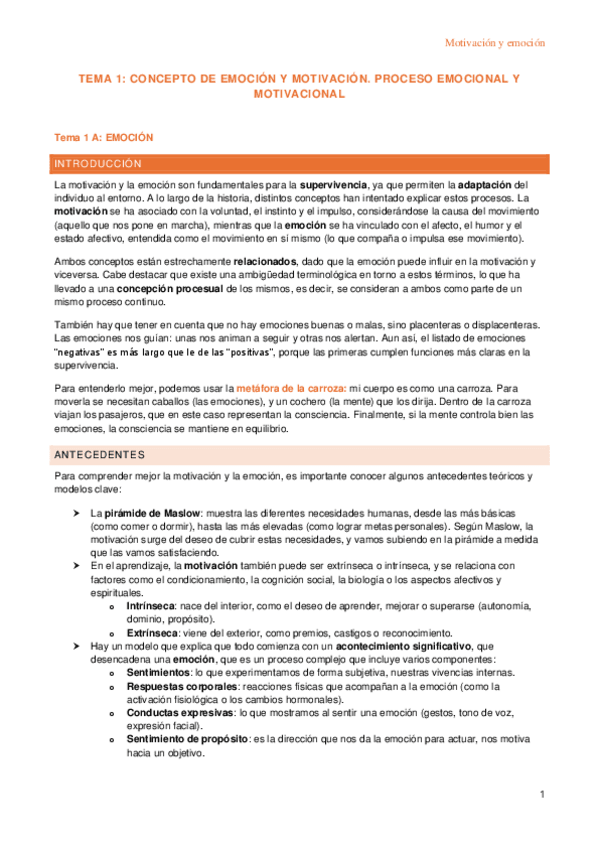 Motivación y emoción

TEMA 1: CONCEPTO DE EMOCIÓN Y MOTIVACIÓN. PROCESO EMOCIONAL Y MOTIVACIONAL

Tema 1 A: EMOCIÓN

INTRODUCCIÓN

La motivación y la emoción son fundamentales para la supervivencia, ya que permiten la adaptación del individuo al entorno. A lo largo de la historia, distintos conceptos han intentado explicar estos procesos. La motivación se ha asociado con la voluntad, el instinto y el impulso, considerándose la causa del movimiento (aquello que nos pone en marcha), mientras que la emoción se ha vinculado con el afecto, el humor y el estado afectivo, entendida como el movimiento en sí mismo (lo que compaña o impulsa ese movimiento).

Ambos conceptos están estrechamente relacionados, dado que la emoción puede influir en la motivación y viceversa. Cabe destacar que existe una ambigüedad terminológica en torno a estos términos, lo que ha llevado a una concepción procesual de los mismos, es decir, se consideran a ambos como parte de un mismo proceso continuo.

También hay que tener en cuenta que no hay emociones buenas o malas, sino placenteras o displacenteras. Las emociones nos guían: unas nos animan a seguir y otras nos alertan. Aun así, el listado de emociones "negativas" es más largo que le de las "positivas", porque las primeras cumplen funciones más claras en la supervivencia.

Para entenderlo mejor, podemos usar la metáfora de la carroza: mi cuerpo es como una carroza. Para moverla se necesitan caballos (las emociones), y un cochero (la mente) que los dirija. Dentro de la carroza viajan los pasajeros, que en este caso representan la consciencia. Finalmente, si la mente controla bien las emociones, la consciencia se mantiene en equilibrio.

ANTECEDENTES

Para comprender mejor la motivación y la emoción, es importante conocer algunos antecedentes teóricos y modelos clave:

➤ La pirámide de Maslow: muestra las diferentes necesidades humanas, desde las más básicas (como comer o dormir), hasta las más elevadas (como lograr metas personales). Según Maslow, la motivación surge del deseo de cubrir estas necesidades, y vamos subiendo en la pirámide a medida que las vamos satisfaciendo.
➤ En el aprendizaje, la motivación también puede ser extrínseca o intrínseca, y se relaciona con factores como el condicionamiento, la cognición social, la biología o los aspectos afectivos y espirituales.
o Intrínseca: nace del interior, como el deseo de aprender, mejorar o superarse (autonomía, dominio, propósito).
o Extrínseca: viene del exterior, como premios, castigos o reconocimiento.
➤ Hay un modelo que explica que todo comienza con un acontecimiento significativo, que desencadena una emoción, que es un proceso complejo que incluye varios componentes:
o Sentimientos: lo que experimentamos de forma subjetiva, nuestras vivencias internas.
o Respuestas corporales: reacciones físicas que acompañan a la emoción (como la activación fisiológica o los cambios hormonales).
o Conductas expresivas: lo que mostramos al sentir una emoción (gestos, tono de voz, expresión facial).
o Sentimiento de propósito: es la dirección que nos da la emoción para actuar, nos motiva hacia un objetivo.

1